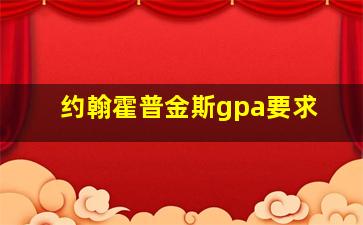 约翰霍普金斯gpa要求